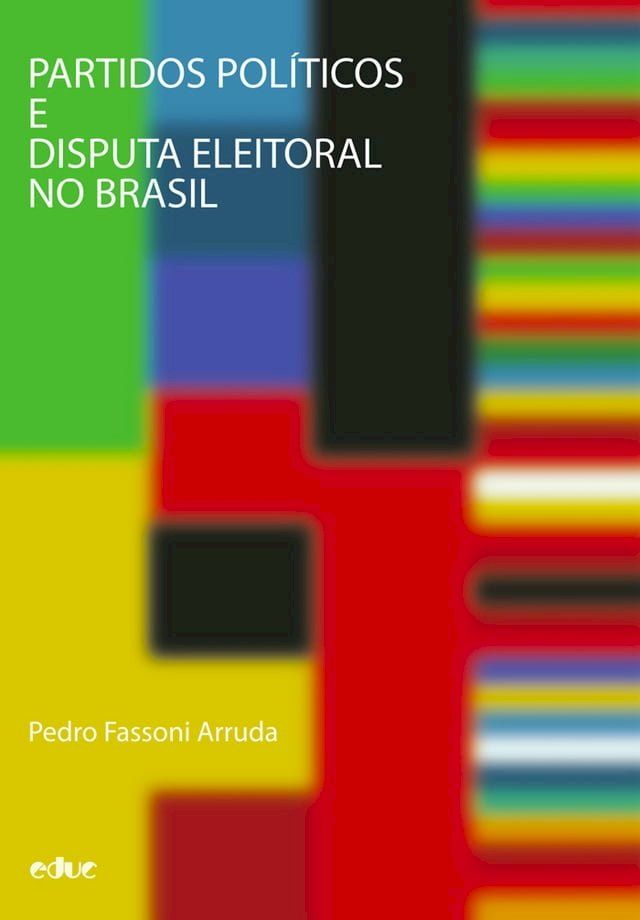 PARTIDOS POLÍTICOS
E
DISPUTA ELEITORAL
NO BRASIL

Pedro Fassoni Arruda

educ